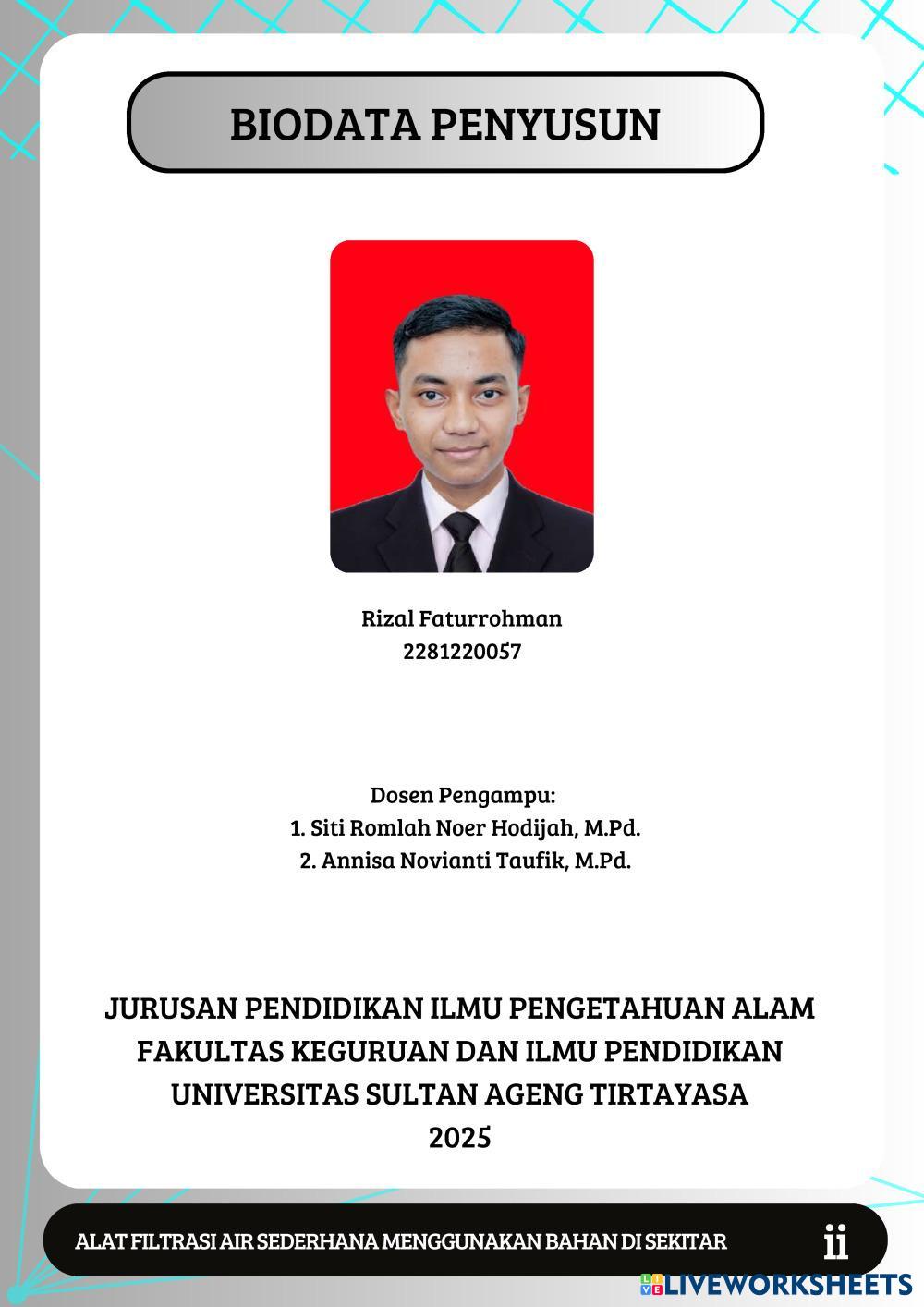 BIODATA PENYUSUN

Rizal Faturrohman
2281220057

Dosen Pengampu:
1. Siti Romlah Noer Hodijah, M.Pd.
2. Annisa Novianti Taufik, M.Pd.

JURUSAN PENDIDIKAN ILMU PENGETAHUAN ALAM
FAKULTAS KEGURUAN DAN ILMU PENDIDIKAN
UNIVERSITAS SULTAN AGENG TIRTAYASA
2025

ALAT FILTRASI AIR SEDERHANA MENGGUNAKAN BAHAN DI SEKITAR
ii

LIVEWORKSHEETS